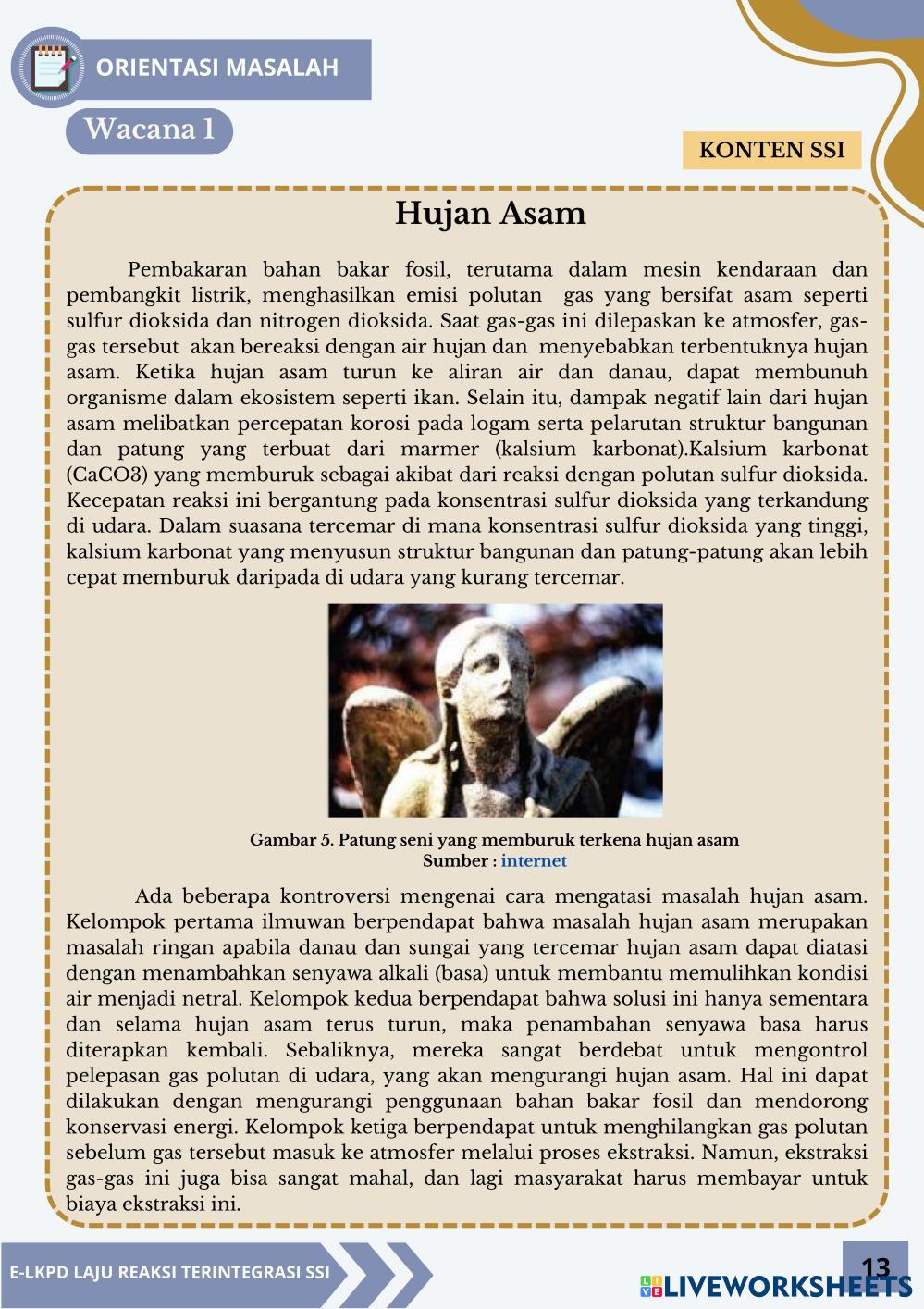 ORIENTASI MASALAH

Wacana 1

KONTEN SSI

Hujan Asam

Pembakaran bahan bakar fosil, terutama dalam mesin kendaraan dan pembangkit listrik, menghasilkan emisi polutan gas yang bersifat asam seperti sulfur dioksida dan nitrogen dioksida. Saat gas-gas ini dilepaskan ke atmosfer, gas-gas tersebut akan bereaksi dengan air hujan dan menyebabkan terbentuknya hujan asam. Ketika hujan asam turun ke aliran air dan danau, dapat membunuh organisme dalam ekosistem seperti ikan. Selain itu, dampak negatif lain dari hujan asam melibatkan percepatan korosi pada logam serta pelarutan struktur bangunan dan patung yang terbuat dari marmer (kalsium karbonat).Kalsium karbonat (CaCO3) yang memburuk sebagai akibat dari reaksi dengan polutan sulfur dioksida. Kecepatan reaksi ini bergantung pada konsentrasi sulfur dioksida yang terkandung di udara. Dalam suasana tercemar di mana konsentrasi sulfur dioksida yang tinggi, kalsium karbonat yang menyusun struktur bangunan dan patung-patung akan lebih cepat memburuk daripada di udara yang kurang tercemar.

Gambar 5. Patung seni yang memburuk terkena hujan asam
Sumber : internet

Ada beberapa kontroversi mengenai cara mengatasi masalah hujan asam. Kelompok pertama ilmuwan berpendapat bahwa masalah hujan asam merupakan masalah ringan apabila danau dan sungai yang tercemar hujan asam dapat diatasi dengan menambahkan senyawa alkali (basa) untuk membantu memulihkan kondisi air menjadi netral. Kelompok kedua berpendapat bahwa solusi ini hanya sementara dan selama hujan asam terus turun, maka penambahan senyawa basa harus diterapkan kembali. Sebaliknya, mereka sangat berdebat untuk mengontrol pelepasan gas polutan di udara, yang akan mengurangi hujan asam. Hal ini dapat dilakukan dengan mengurangi penggunaan bahan bakar fosil dan mendorong konservasi energi. Kelompok ketiga berpendapat untuk menghilangkan gas polutan sebelum gas tersebut masuk ke atmosfer melalui proses ekstraksi. Namun, ekstraksi gas-gas ini juga bisa sangat mahal, dan lagi masyarakat harus membayar untuk biaya ekstraksi ini.

E-LKPD LAJU REAKSI TERINTEGRASI SSI

13

LIVEWORKSHEETS